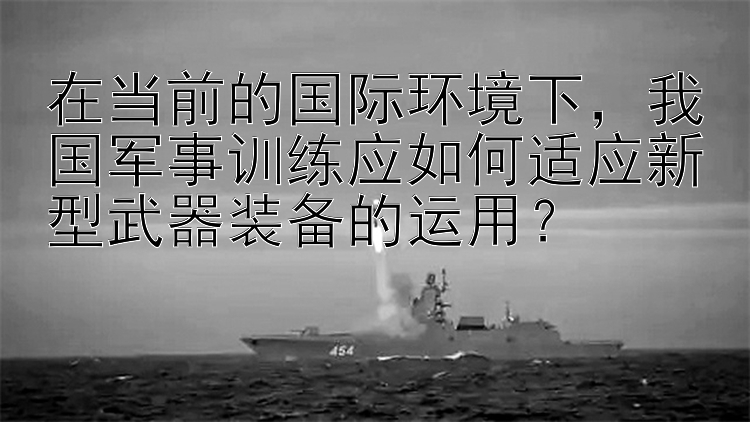 在当前的国际环境下，我国军事训练应如何适应新型武器装备的运用？

454